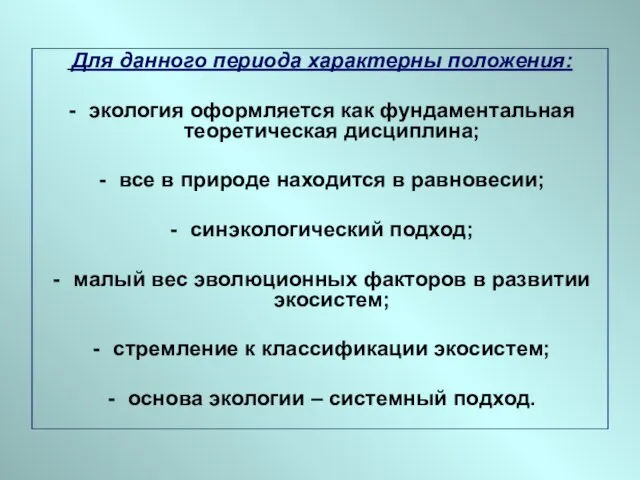 Для данного периода характерны положения:

- экология оформляется как фундаментальная теоретическая дисциплина;

- все в природе находится в равновесии;

- синэкологический подход;

- малый вес эволюционных факторов в развитии экосистем;

- стремление к классификации экосистем;

- основа экологии – системный подход.